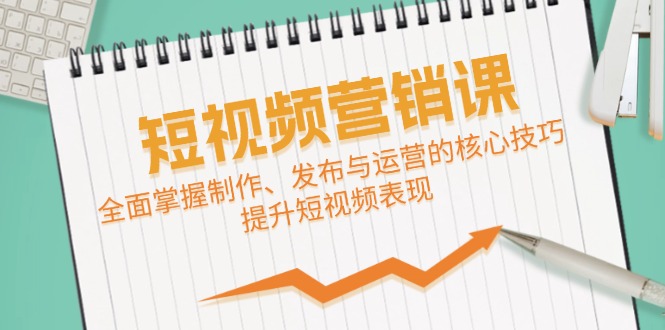 短视频营销课

全面掌握制作、发布与运营的核心技巧
提升短视频表现